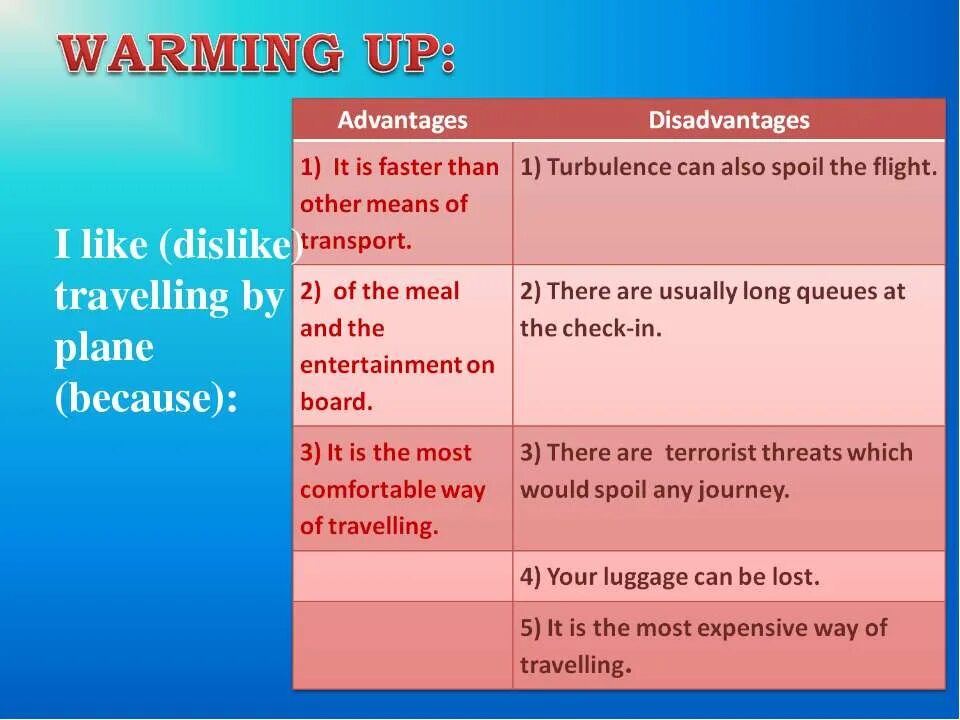 WARMING UP:

I like (dislike) travelling by plane (because):

| Advantages | Disadvantages |
|---|---|
| 1) It is faster than other means of transport. | 1) Turbulence can also spoil the flight. |
| 2) of the meal and the entertainment on board. | 2) There are usually long queues at the check-in. |
| 3) It is the most comfortable way of travelling. | 3) There are terrorist threats which would spoil any journey. |
| | 4) Your luggage can be lost. |
| | 5) It is the most expensive way of travelling. |